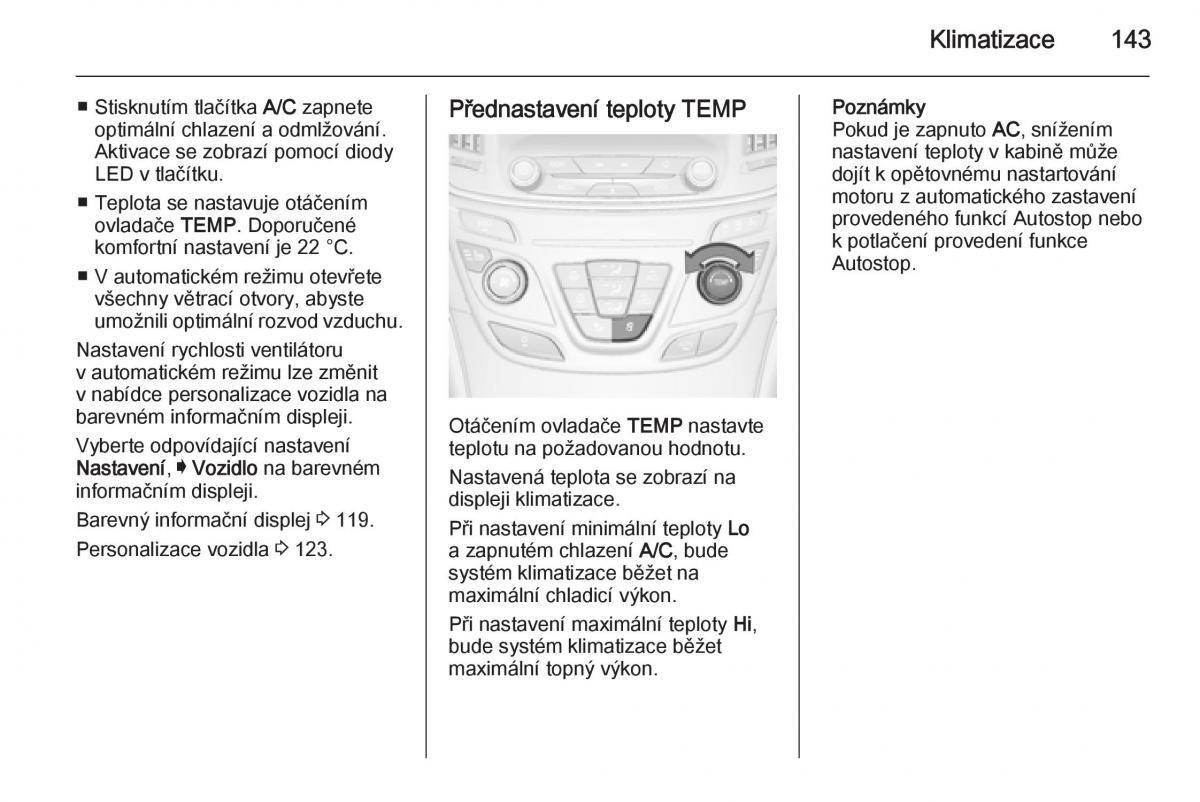 Klimatizace 143

■ Stisknutím tlačítka A/C zapnete optimální chlazení a odmlžování. Aktivace se zobrazí pomocí diody LED v tlačítku.

■ Teplota se nastavuje otáčením ovladače TEMP. Doporučené komfortní nastavení je 22 °C.

■ V automatickém režimu otevřete všechny větrací otvory, abyste umožnili optimální rozvod vzduchu.

Nastavení rychlosti ventilátoru v automatickém režimu lze změnit v nabídce personalizace vozidla na barevném informačním displeji.

Vyberte odpovídající nastavení Nastavení, ➧ Vozidlo na barevném informačním displeji.

Barevný informační displej ⇨ 119.

Personalizace vozidla ⇨ 123.

Přednastavení teploty TEMP

Otáčením ovladače TEMP nastavte teplotu na požadovanou hodnotu.

Nastavená teplota se zobrazí na displeji klimatizace.

Při nastavení minimální teploty Lo a zapnutém chlazení A/C, bude systém klimatizace běžet na maximální chladicí výkon.

Při nastavení maximální teploty Hi, bude systém klimatizace běžet maximální topný výkon.

Poznámky
Pokud je zapnuto AC, snížením nastavení teploty v kabině může dojít k opětovnému nastartování motoru z automatického zastavení provedeného funkcí Autostop nebo k potlačení provedení funkce Autostop.